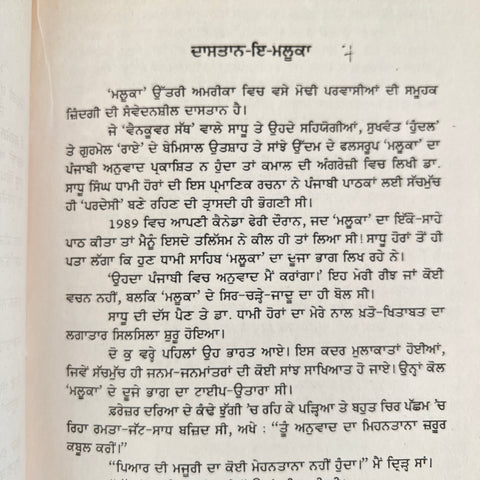 ਦਾਸਤਾਨ-ਇ-ਮਲੂਕਾ

'ਮਲੂਕਾ' ਉੱਤਰੀ ਅਮਰੀਕਾ ਵਿਚ ਵਸੇ ਮੋਢੀ ਪਰਵਾਸੀਆਂ ਦੀ ਸਮੂਹਕ ਜ਼ਿੰਦਗੀ ਦੀ ਸੰਵੇਦਨਸ਼ੀਲ ਦਾਸਤਾਨ ਹੈ।

ਜੇ 'ਵੈਨਕੂਵਰ ਸੱਥ' ਵਾਲੇ ਸਾਧੂ ਤੇ ਉਹਦੇ ਸਹਿਯੋਗੀਆਂ, ਸੁਖਵੰਤ 'ਹੁੰਦਲ' ਤੇ ਗੁਰਮੇਲ 'ਰਾਏ' ਦੇ ਬੇਮਿਸਾਲ ਉਤਸ਼ਾਹ ਤੇ ਸਾਂਝੇ ਉੱਦਮ ਦੇ ਫਲਸਰੂਪ 'ਮਲੂਕਾ' ਦਾ ਪੰਜਾਬੀ ਅਨੁਵਾਦ ਪ੍ਰਕਾਸ਼ਿਤ ਨ ਹੁੰਦਾ ਤਾਂ ਕਮਾਲ ਦੀ ਅੰਗਰੇਜ਼ੀ ਵਿਚ ਲਿਖੀ ਡਾ. ਸਾਧੂ ਸਿੰਘ ਧਾਮੀ ਹੋਰਾਂ ਦੀ ਇਸ ਪ੍ਰਮਾਣਿਕ ਰਚਨਾ ਨੇ ਪੰਜਾਬੀ ਪਾਠਕਾਂ ਲਈ ਸੱਚਮੁੱਚ ਹੀ 'ਪਰਦੇਸੀ' ਬਣੇ ਰਹਿਣ ਦੀ ਤ੍ਰਾਸਦੀ ਹੀ ਭੋਗਣੀ ਸੀ।

1989 ਵਿਚ ਆਪਣੀ ਕੈਨੇਡਾ ਫੇਰੀ ਦੌਰਾਨ, ਜਦ 'ਮਲੂਕਾ' ਦਾ ਇੱਕੋ-ਸਾਹੇ ਪਾਠ ਕੀਤਾ ਤਾਂ ਮੈਨੂੰ ਇਸਦੇ ਤਲਿੱਸਮ ਨੇ ਕੀਲ ਹੀ ਤਾਂ ਲਿਆ ਸੀ! ਸਾਧੂ ਹੋਰਾਂ ਤੋਂ ਹੀ ਪਤਾ ਲੱਗਾ ਕਿ ਹੁਣ ਧਾਮੀ ਸਾਹਿਬ 'ਮਲੂਕਾ' ਦਾ ਦੂਜਾ ਭਾਗ ਲਿਖ ਰਹੇ ਨੇ।

'ਉਹਦਾ ਪੰਜਾਬੀ ਵਿਚ ਅਨੁਵਾਦ ਮੈਂ ਕਰਾਂਗਾ।' ਇਹ ਮੇਰੀ ਰੀਝ ਜਾਂ ਕੋਈ ਵਚਨ ਨਹੀਂ, ਬਲਕਿ 'ਮਲੂਕਾ' ਦੇ ਸਿਰ-ਚੜ੍ਹੇ-ਜਾਦੂ ਦਾ ਹੀ ਬੋਲ ਸੀ।

ਸਾਧੂ ਦੀ ਦੱਸ ਪੈਣ ਤੇ ਡਾ. ਧਾਮੀ ਹੋਰਾਂ ਦਾ ਮੇਰੇ ਨਾਲ ਖ਼ਤੋ-ਖਿਤਾਬਤ ਦਾ ਲਗਾਤਾਰ ਸਿਲਸਿਲਾ ਸ਼ੁਰੂ ਹੋਇਆ।

ਦੋ ਕੁ ਵਰ੍ਹੇ ਪਹਿਲਾਂ ਉਹ ਭਾਰਤ ਆਏ। ਇਸ ਕਦਰ ਮੁਲਾਕਾਤਾਂ ਹੋਈਆਂ, ਜਿਵੇਂ ਸੱਚਮੁੱਚ ਹੀ ਜਨਮ-ਜਨਮਾਂਤਰਾਂ ਦੀ ਕੋਈ ਸਾਂਝ ਸਾਖਿਆਤ ਹੋ ਜਾਏ। ਉਨ੍ਹਾਂ ਕੋਲ 'ਮਲੂਕਾ' ਦੇ ਦੂਜੇ ਭਾਗ ਦਾ ਟਾਈਪ-ਉਤਾਰਾ ਸੀ।

ਫ਼ਰੇਜ਼ਰ ਦਰਿਆ ਦੇ ਕੰਢੇ ਝੁੱਗੀ 'ਚ ਰਹਿ ਕੇ ਪੜ੍ਹਿਆ ਤੇ ਬਹੁਤ ਚਿਰ ਪੱਛਮ 'ਚ ਰਿਹਾ ਰਮਤਾ-ਜੱਟ-ਸਾਧ ਬਜ਼ਿਦ ਸੀ, ਅਖੇ : "ਤੂੰ ਅਨੁਵਾਦ ਦਾ ਮਿਹਨਤਾਨਾ ਜ਼ਰੂਰ ਕਬੂਲ ਕਰੀਂ।"

"ਪਿਆਰ ਦੀ ਮਜੂਰੀ ਦਾ ਕੋਈ ਮੇਹਨਤਾਨਾ ਨਹੀਂ ਹੁੰਦਾ।" ਮੈਂ ਦ੍ਰਿੜ੍ਹ ਸਾਂ।